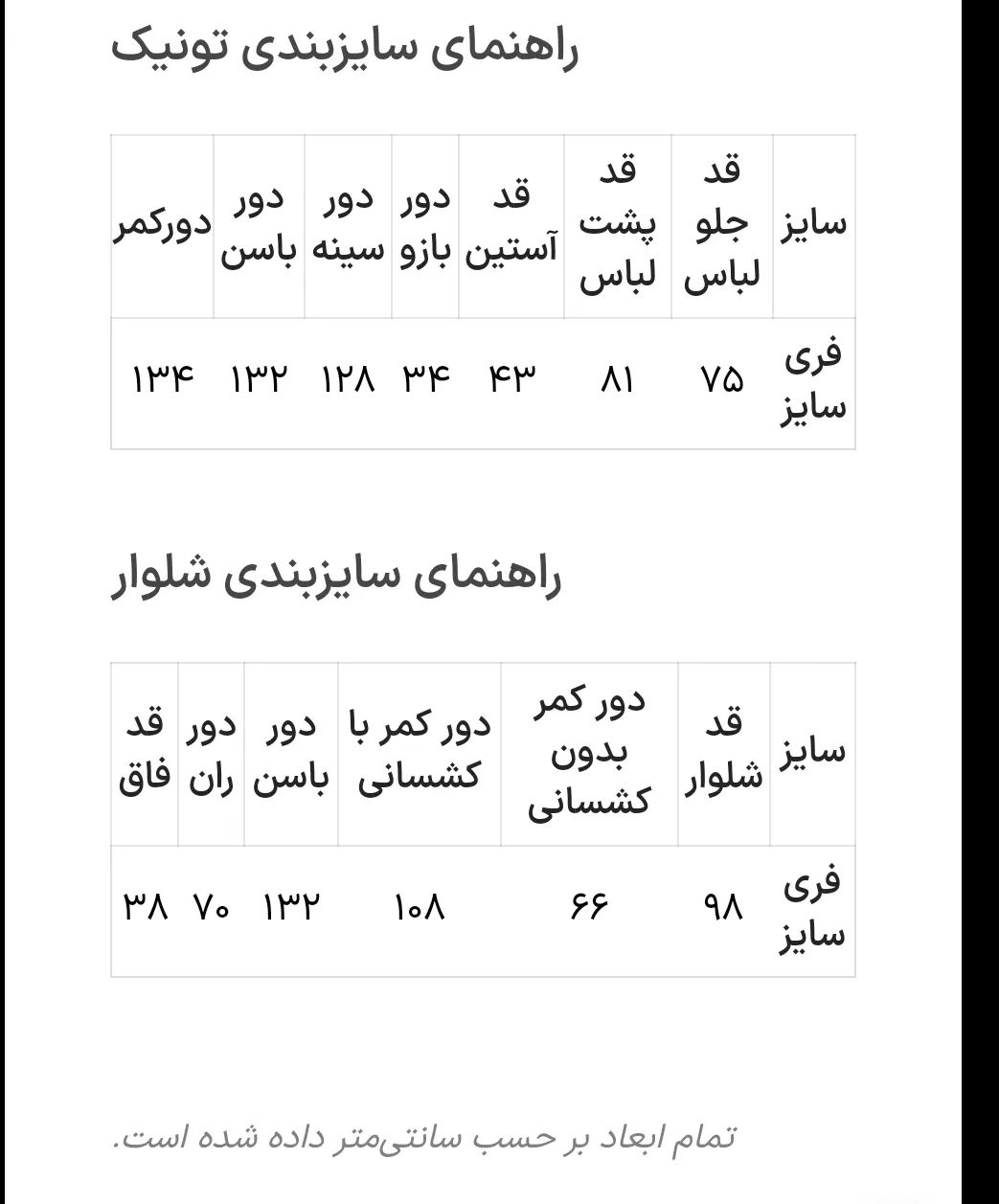 راهنمای سایزبندی تونیک

| سایز | قد جلو لباس | قد پشت لباس | قد آستین | دور بازو | دور سینه | دور باسن | دورکمر |
|---|---|---|---|---|---|---|---|
| فری سایز | ۷۵ | ۸۱ | ۴۳ | ۳۴ | ۱۲۸ | ۱۳۲ | ۱۳۴ |

راهنمای سایزبندی شلوار

| سایز | قد شلوار | دور کمر بدون کشسانی | دور کمر با کشسانی | دور باسن | دور ران | قد فاق |
|---|---|---|---|---|---|---|
| فری سایز | ۹۸ | ۶۶ | ۱۰۸ | ۱۳۲ | ۷۰ | ۳۸ |

تمام ابعاد بر حسب سانتی‌متر داده شده است.